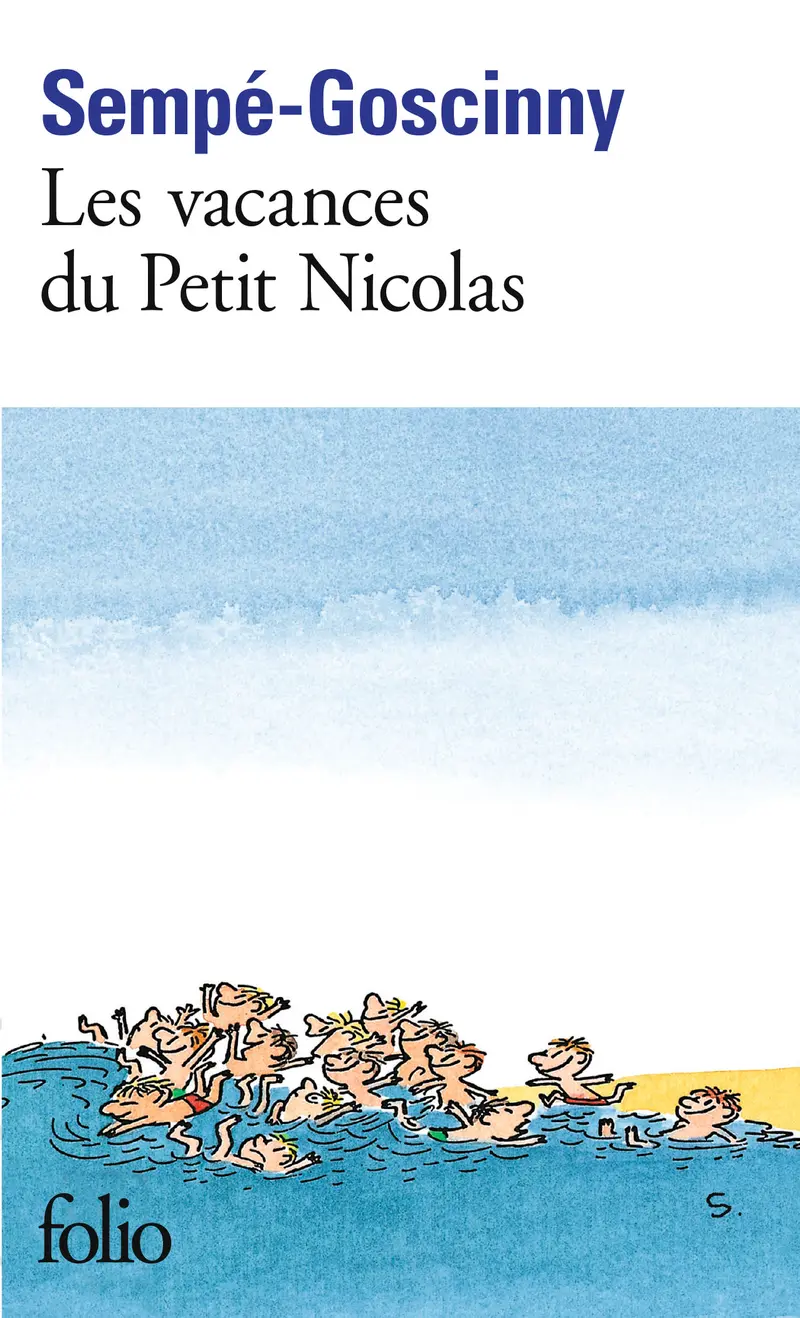 Sempé-Goscinny
Les vacances du Petit Nicolas

S.

folio